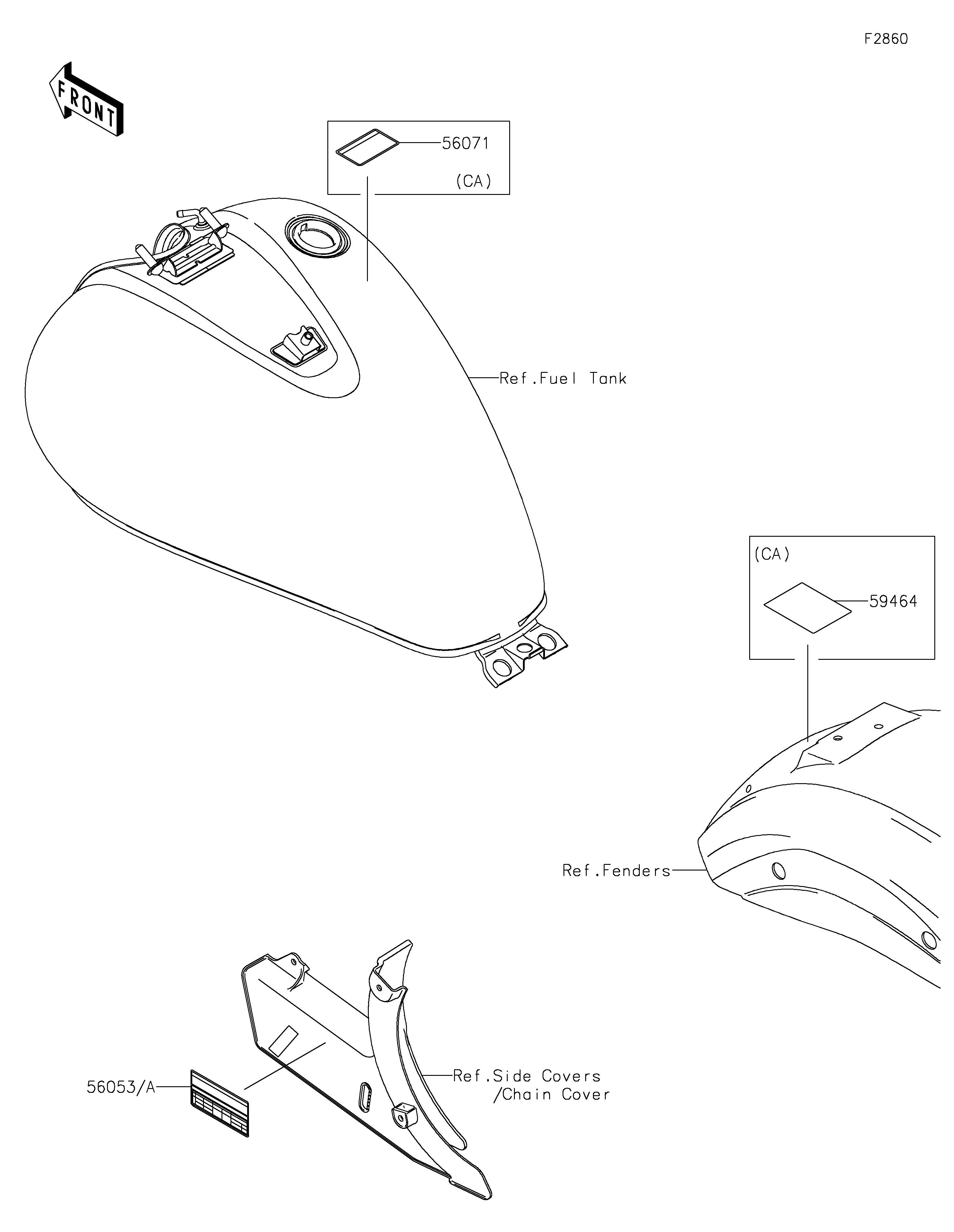 F2860

FRONT

56071

(CA)

Ref.Fuel Tank

(CA)

59464

Ref.Fenders

56053/A

Ref.Side Covers
/Chain Cover